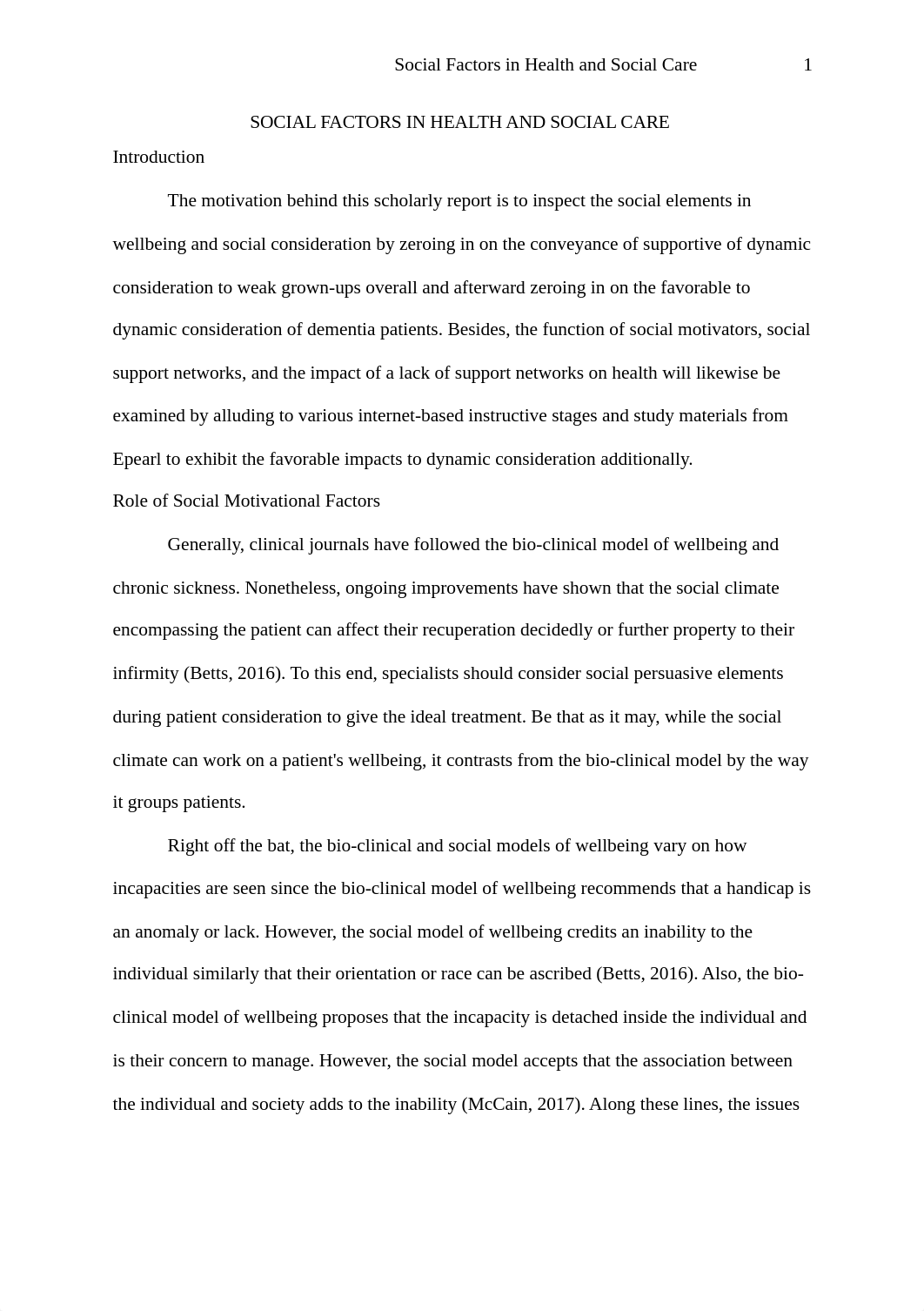 Social Factors in Health and Social Care 1

SOCIAL FACTORS IN HEALTH AND SOCIAL CARE

Introduction

The motivation behind this scholarly report is to inspect the social elements in wellbeing and social consideration by zeroing in on the conveyance of supportive of dynamic consideration to weak grown-ups overall and afterward zeroing in on the favorable to dynamic consideration of dementia patients. Besides, the function of social motivators, social support networks, and the impact of a lack of support networks on health will likewise be examined by alluding to various internet-based instructive stages and study materials from Epearl to exhibit the favorable impacts to dynamic consideration additionally.

Role of Social Motivational Factors

Generally, clinical journals have followed the bio-clinical model of wellbeing and chronic sickness. Nonetheless, ongoing improvements have shown that the social climate encompassing the patient can affect their recuperation decidedly or further property to their infirmity (Betts, 2016). To this end, specialists should consider social persuasive elements during patient consideration to give the ideal treatment. Be that as it may, while the social climate can work on a patient's wellbeing, it contrasts from the bio-clinical model by the way it groups patients.

Right off the bat, the bio-clinical and social models of wellbeing vary on how incapacities are seen since the bio-clinical model of wellbeing recommends that a handicap is an anomaly or lack. However, the social model of wellbeing credits an inability to the individual similarly that their orientation or race can be ascribed (Betts, 2016). Also, the bio-clinical model of wellbeing proposes that the incapacity is detached inside the individual and is their concern to manage. However, the social model accepts that the association between the individual and society adds to the inability (McCain, 2017). Along these lines, the issues